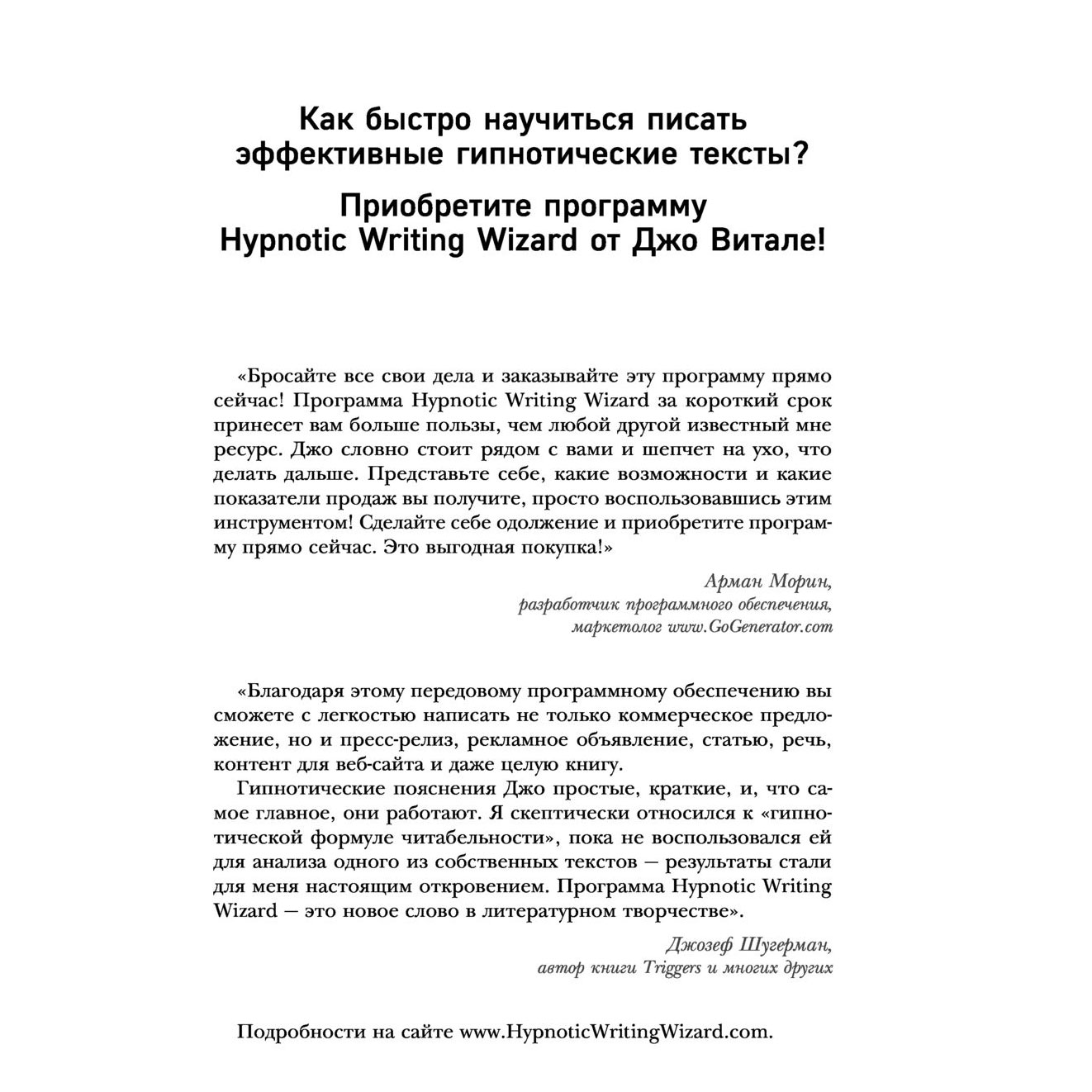 Как быстро научиться писать эффективные гипнотические тексты?

Приобретите программу Hypnotic Writing Wizard от Джо Витале!

«Бросайте все свои дела и заказывайте эту программу прямо сейчас! Программа Hypnotic Writing Wizard за короткий срок принесет вам больше пользы, чем любой другой известный мне ресурс. Джо словно стоит рядом с вами и шепчет на ухо, что делать дальше. Представьте себе, какие возможности и какие показатели продаж вы получите, просто воспользовавшись этим инструментом! Сделайте себе одолжение и приобретите программу прямо сейчас. Это выгодная покупка!»

Арман Морин,
разработчик программного обеспечения,
маркетолог www.GoGenerator.com

«Благодаря этому передовому программному обеспечению вы сможете с легкостью написать не только коммерческое предложение, но и пресс-релиз, рекламное объявление, статью, речь, контент для веб-сайта и даже целую книгу.

Гипнотические пояснения Джо простые, краткие, и, что самое главное, они работают. Я скептически относился к «гипнотической формуле читабельности», пока не воспользовался ей для анализа одного из собственных текстов — результаты стали для меня настоящим откровением. Программа Hypnotic Writing Wizard — это новое слово в литературном творчестве».

Джозеф Шугерман,
автор книги Triggers и многих других

Подробности на сайте www.HypnoticWritingWizard.com.